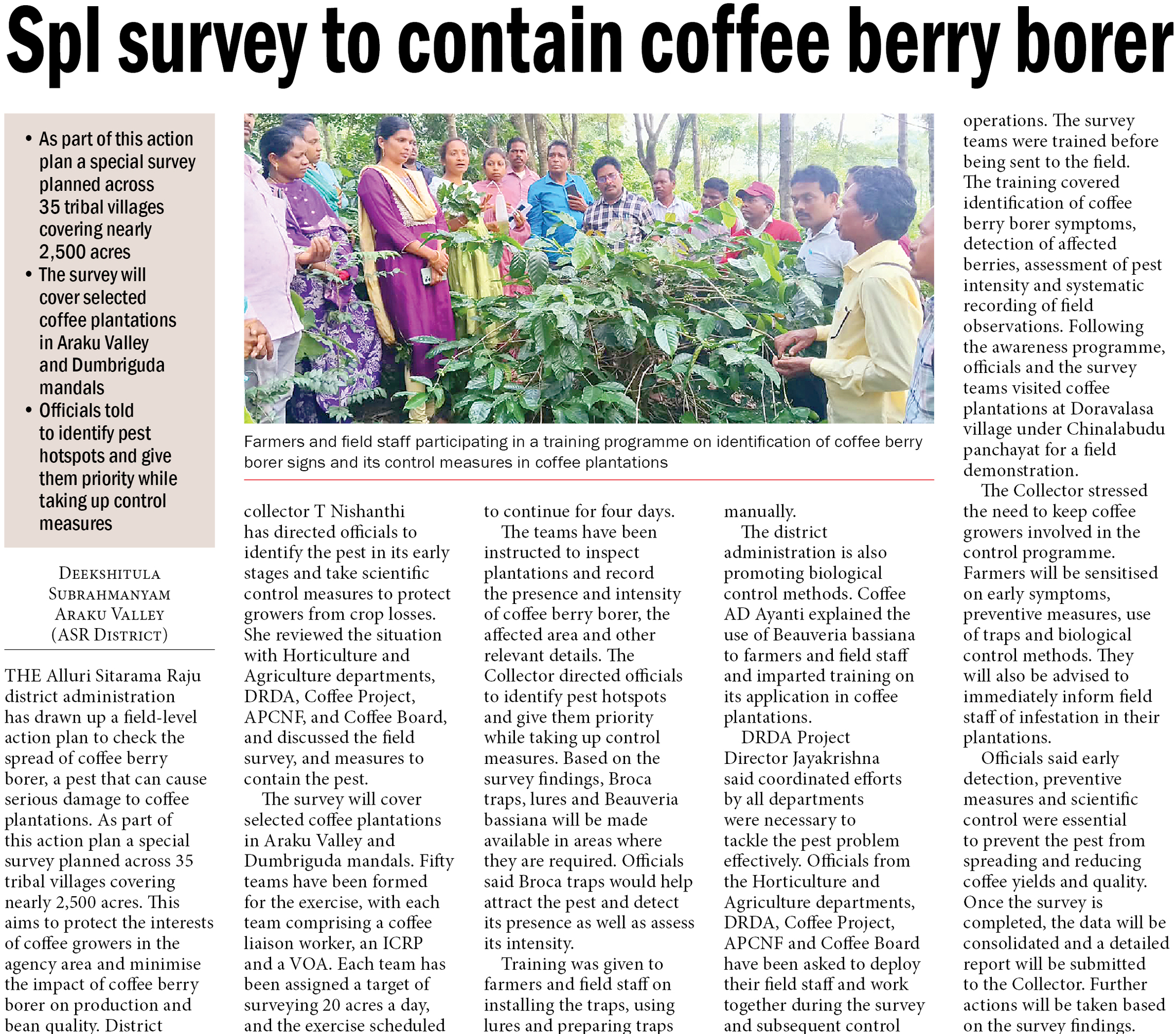 Spl survey to contain coffee berry borer

• As part of this action plan a special survey planned across 35 tribal villages covering nearly 2,500 acres
• The survey will cover selected coffee plantations in Araku Valley and Dumbriguda mandals
• Officials told to identify pest hotspots and give them priority while taking up control measures

Farmers and field staff participating in a training programme on identification of coffee berry borer signs and its control measures in coffee plantations

DEEKSHITULA SUBRAHMANYAM
ARAKU VALLEY (ASR DISTRICT)

THE Alluri Sitarama Raju district administration has drawn up a field-level action plan to check the spread of coffee berry borer, a pest that can cause serious damage to coffee plantations. As part of this action plan a special survey planned across 35 tribal villages covering nearly 2,500 acres. This aims to protect the interests of coffee growers in the agency area and minimise the impact of coffee berry borer on production and bean quality. District collector T Nishanthi has directed officials to identify the pest in its early stages and take scientific control measures to protect growers from crop losses. She reviewed the situation with Horticulture and Agriculture departments, DRDA, Coffee Project, APCNF, and Coffee Board, and discussed the field survey, and measures to contain the pest.

The survey will cover selected coffee plantations in Araku Valley and Dumbriguda mandals. Fifty teams have been formed for the exercise, with each team comprising a coffee liaison worker, an ICRP and a VOA. Each team has been assigned a target of surveying 20 acres a day, and the exercise scheduled to continue for four days.

The teams have been instructed to inspect plantations and record the presence and intensity of coffee berry borer, the affected area and other relevant details. The Collector directed officials to identify pest hotspots and give them priority while taking up control measures. Based on the survey findings, Broca traps, lures and Beauveria bassiana will be made available in areas where they are required. Officials said Broca traps would help attract the pest and detect its presence as well as assess its intensity.

Training was given to farmers and field staff on installing the traps, using lures and preparing traps manually.

The district administration is also promoting biological control methods. Coffee AD Ayanti explained the use of Beauveria bassiana to farmers and field staff and imparted training on its application in coffee plantations.

DRDA Project Director Jayakrishna said coordinated efforts by all departments were necessary to tackle the pest problem effectively. Officials from the Horticulture and Agriculture departments, DRDA, Coffee Project, APCNF and Coffee Board have been asked to deploy their field staff and work together during the survey and subsequent control operations. The survey teams were trained before being sent to the field. The training covered identification of coffee berry borer symptoms, detection of affected berries, assessment of pest intensity and systematic recording of field observations. Following the awareness programme, officials and the survey teams visited coffee plantations at Doravalasa village under Chinalabudu panchayat for a field demonstration.

The Collector stressed the need to keep coffee growers involved in the control programme. Farmers will be sensitised on early symptoms, preventive measures, use of traps and biological control methods. They will also be advised to immediately inform field staff of infestation in their plantations.

Officials said early detection, preventive measures and scientific control were essential to prevent the pest from spreading and reducing coffee yields and quality. Once the survey is completed, the data will be consolidated and a detailed report will be submitted to the Collector. Further actions will be taken based on the survey findings.